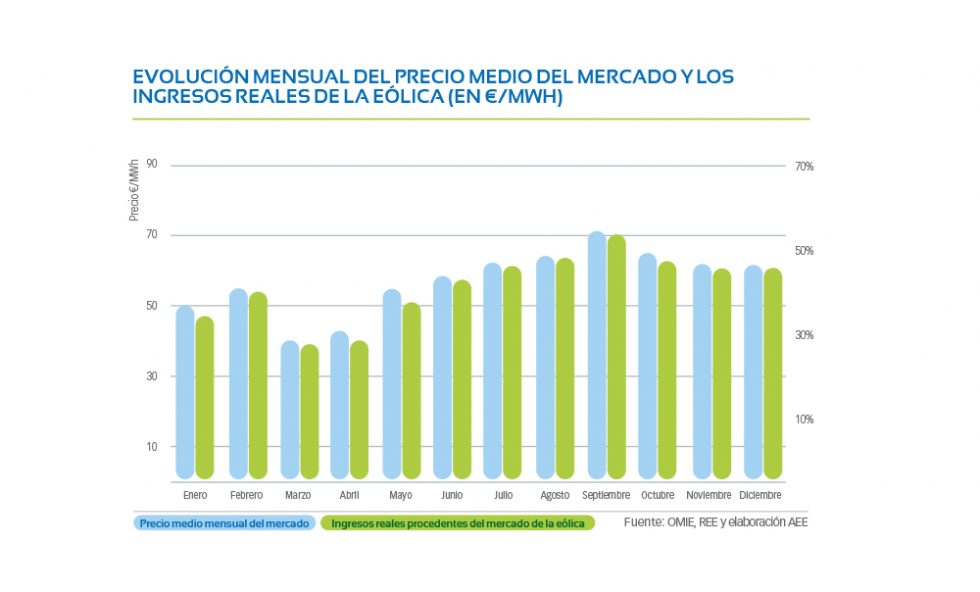 EVOLUCIÓN MENSUAL DEL PRECIO MEDIO DEL MERCADO Y LOS INGRESOS REALES DE LA EÓLICA (EN €/MWH)

Precio €/MWh

90
70
50
30
10

70%
50%
30%
10%

Enero Febrero Marzo Abril Mayo Junio Julio Agosto Septiembre Octubre Noviembre Diciembre

Precio medio mensual del mercado
Ingresos reales procedentes del mercado de la eólica
Fuente: OMIE, REE y elaboración AEE